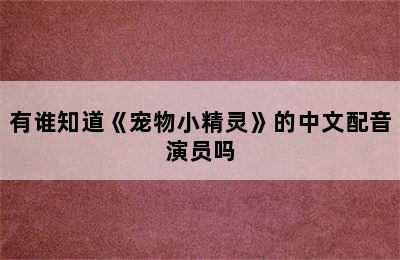 有谁知道《宠物小精灵》的中文配音演员吗